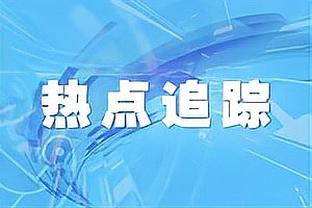 热点追踪